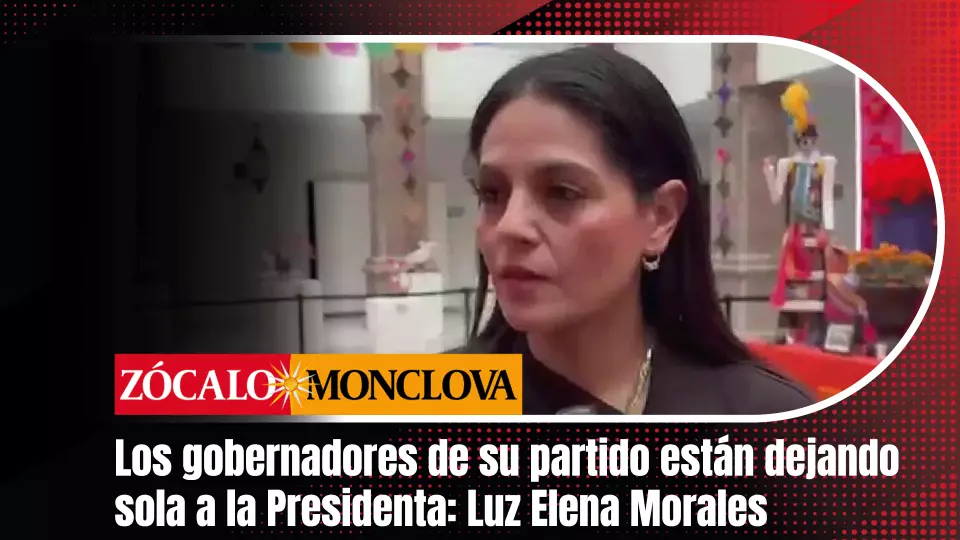 ZÓCALO MONCLOVA

Los gobernadores de su partido están dejando sola a la Presidenta: Luz Elena Morales